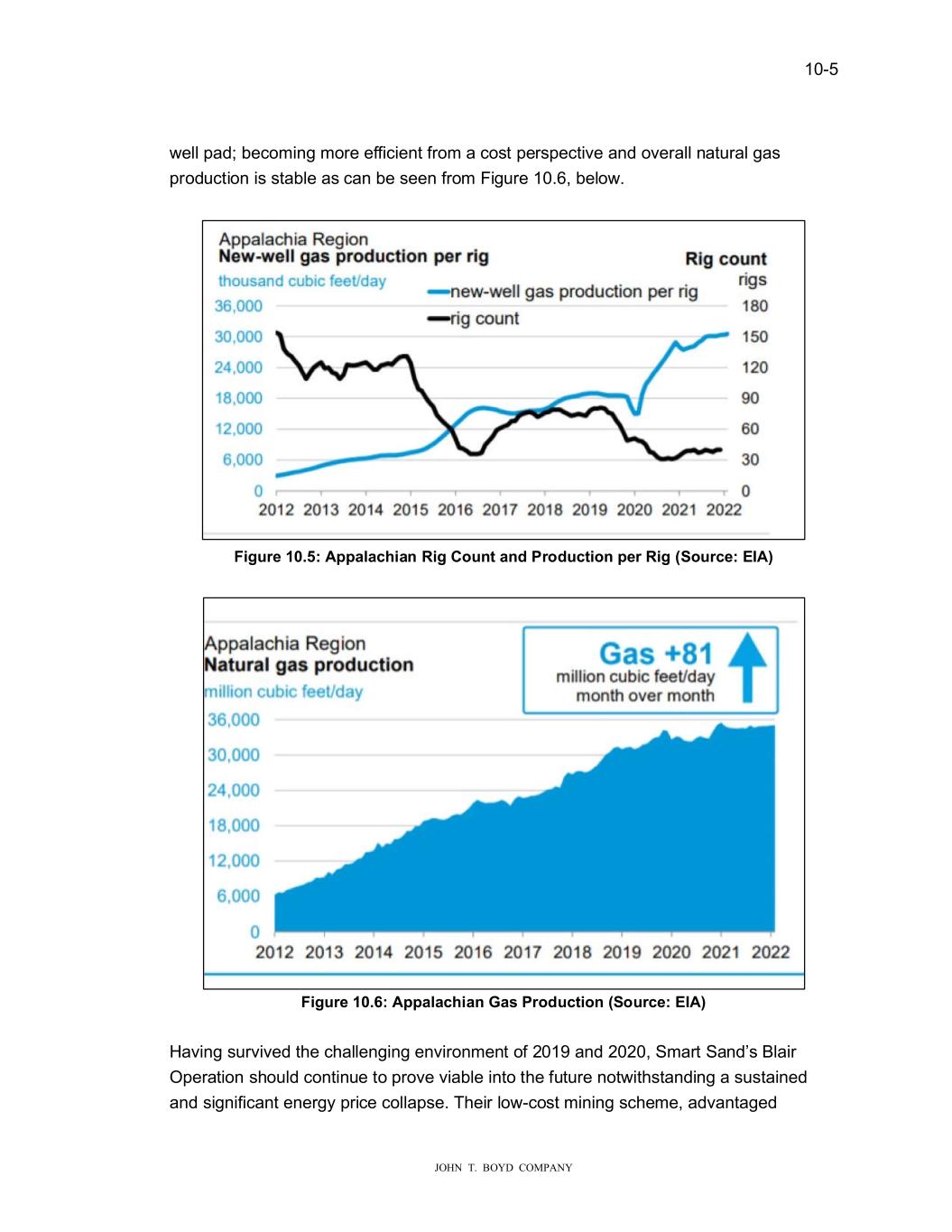 10-5

well pad; becoming more efficient from a cost perspective and overall natural gas production is stable as can be seen from Figure 10.6, below.

Appalachia Region
New-well gas production per rig
thousand cubic feet/day

Rig count
rigs

new-well gas production per rig
rig count

36,000
30,000
24,000
18,000
12,000
6,000
0

180
150
120
90
60
30
0

2012 2013 2014 2015 2016 2017 2018 2019 2020 2021 2022

Figure 10.5: Appalachian Rig Count and Production per Rig (Source: EIA)

Appalachia Region
Natural gas production
million cubic feet/day

Gas +81
million cubic feet/day
month over month

36,000
30,000
24,000
18,000
12,000
6,000
0

2012 2013 2014 2015 2016 2017 2018 2019 2020 2021 2022

Figure 10.6: Appalachian Gas Production (Source: EIA)

Having survived the challenging environment of 2019 and 2020, Smart Sand's Blair Operation should continue to prove viable into the future notwithstanding a sustained and significant energy price collapse. Their low-cost mining scheme, advantaged

JOHN T. BOYD COMPANY